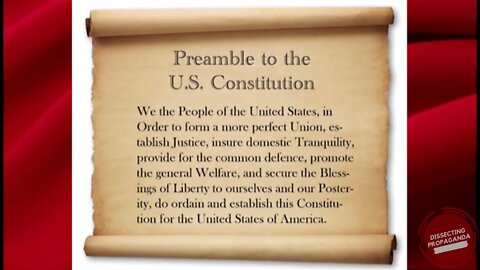 Preamble to the U.S. Constitution

We the People of the United States, in Order to form a more perfect Union, establish Justice, insure domestic Tranquility, provide for the common defence, promote the general Welfare, and secure the Blessings of Liberty to ourselves and our Posterity, do ordain and establish this Constitution for the United States of America.

DISSECTING PROPAGANDA